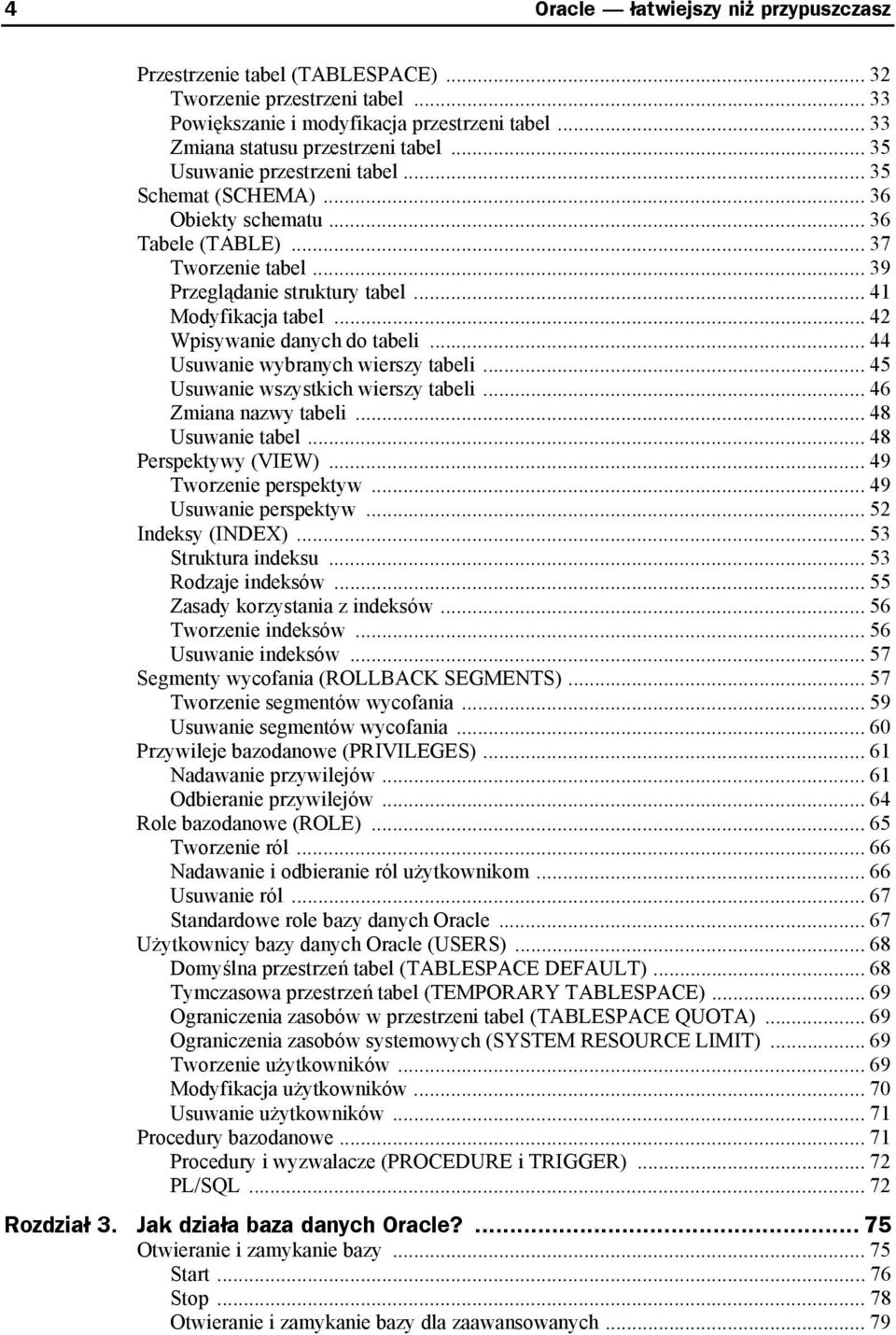 4 Oracle — łatwiejszy niż przypuszczasz

Przestrzenie tabel (TABLESPACE) ... 32
Tworzenie przestrzeni tabel ... 33
Powiększanie i modyfikacja przestrzeni tabel ... 33
Zmiana statusu przestrzeni tabel ... 35
Usuwanie przestrzeni tabel ... 35
Schemat (SCHEMA) ... 36
Obiekty schematu ... 36
Tabele (TABLE) ... 37
Tworzenie tabel ... 39
Przeglądanie struktury tabel ... 41
Modyfikacja tabel ... 42
Wpisywanie danych do tabeli ... 44
Usuwanie wybranych wierszy tabeli ... 45
Usuwanie wszystkich wierszy tabeli ... 46
Zmiana nazwy tabeli ... 48
Usuwanie tabel ... 48
Perspektywy (VIEW) ... 49
Tworzenie perspektyw ... 49
Usuwanie perspektyw ... 52
Indeksy (INDEX) ... 53
Struktura indeksu ... 53
Rodzaje indeksów ... 55
Zasady korzystania z indeksów ... 56
Tworzenie indeksów ... 56
Usuwanie indeksów ... 57
Segmenty wycofania (ROLLBACK SEGMENTS) ... 57
Tworzenie segmentów wycofania ... 59
Usuwanie segmentów wycofania ... 60
Przywileje bazodanowe (PRIVILEGES) ... 61
Nadawanie przywilejów ... 61
Odbieranie przywilejów ... 64
Role bazodanowe (ROLE) ... 65
Tworzenie ról ... 66
Nadawanie i odbieranie ról użytkownikom ... 66
Usuwanie ról ... 67
Standardowe role bazy danych Oracle ... 67
Użytkownicy bazy danych Oracle (USERS) ... 68
Domyślna przestrzeń tabel (TABLESPACE DEFAULT) ... 68
Tymczasowa przestrzeń tabel (TEMPORARY TABLESPACE) ... 69
Ograniczenia zasobów w przestrzeni tabel (TABLESPACE QUOTA) ... 69
Ograniczenia zasobów systemowych (SYSTEM RESOURCE LIMIT) ... 69
Tworzenie użytkowników ... 69
Modyfikacja użytkowników ... 70
Usuwanie użytkowników ... 71
Procedury bazodanowe ... 71
Procedury i wyzwalacze (PROCEDURE i TRIGGER) ... 72
PL/SQL ... 72

Rozdział 3. Jak działa baza danych Oracle? ... 75
Otwieranie i zamykanie bazy ... 75
Start ... 76
Stop ... 78
Otwieranie i zamykanie bazy dla zaawansowanych ... 79